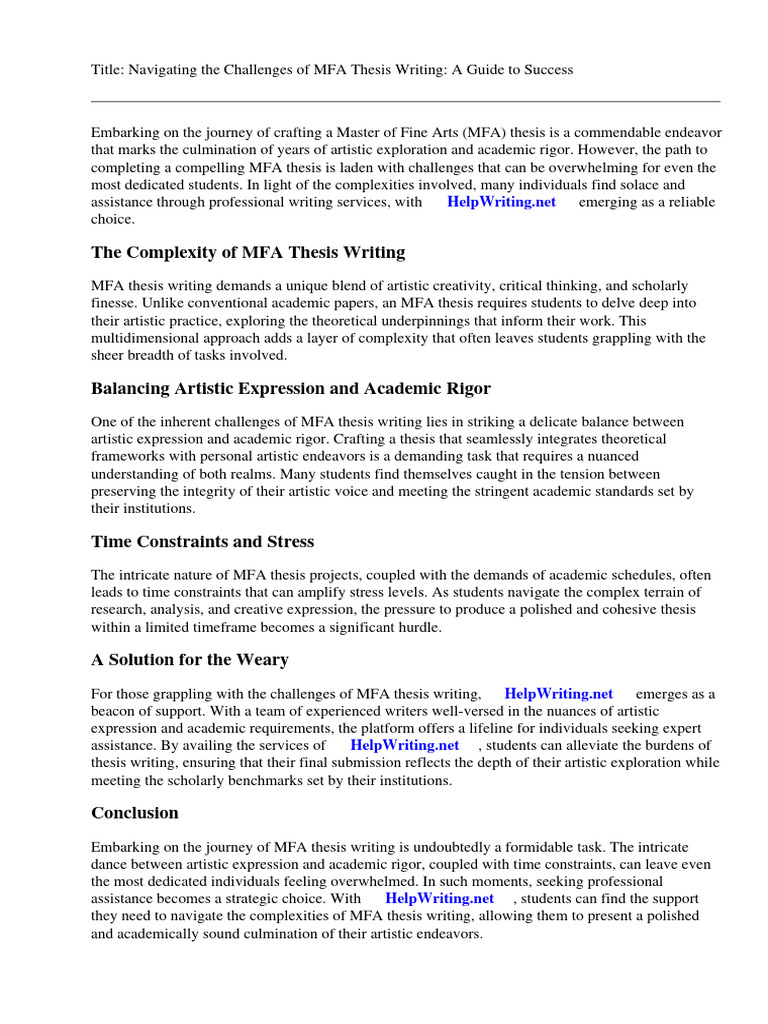 Title: Navigating the Challenges of MFA Thesis Writing: A Guide to Success

Embarking on the journey of crafting a Master of Fine Arts (MFA) thesis is a commendable endeavor that marks the culmination of years of artistic exploration and academic rigor. However, the path to completing a compelling MFA thesis is laden with challenges that can be overwhelming for even the most dedicated students. In light of the complexities involved, many individuals find solace and assistance through professional writing services, with HelpWriting.net emerging as a reliable choice.

The Complexity of MFA Thesis Writing

MFA thesis writing demands a unique blend of artistic creativity, critical thinking, and scholarly finesse. Unlike conventional academic papers, an MFA thesis requires students to delve deep into their artistic practice, exploring the theoretical underpinnings that inform their work. This multidimensional approach adds a layer of complexity that often leaves students grappling with the sheer breadth of tasks involved.

Balancing Artistic Expression and Academic Rigor

One of the inherent challenges of MFA thesis writing lies in striking a delicate balance between artistic expression and academic rigor. Crafting a thesis that seamlessly integrates theoretical frameworks with personal artistic endeavors is a demanding task that requires a nuanced understanding of both realms. Many students find themselves caught in the tension between preserving the integrity of their artistic voice and meeting the stringent academic standards set by their institutions.

Time Constraints and Stress

The intricate nature of MFA thesis projects, coupled with the demands of academic schedules, often leads to time constraints that can amplify stress levels. As students navigate the complex terrain of research, analysis, and creative expression, the pressure to produce a polished and cohesive thesis within a limited timeframe becomes a significant hurdle.

A Solution for the Weary

For those grappling with the challenges of MFA thesis writing, HelpWriting.net emerges as a beacon of support. With a team of experienced writers well-versed in the nuances of artistic expression and academic requirements, the platform offers a lifeline for individuals seeking expert assistance. By availing the services of HelpWriting.net , students can alleviate the burdens of thesis writing, ensuring that their final submission reflects the depth of their artistic exploration while meeting the scholarly benchmarks set by their institutions.

Conclusion

Embarking on the journey of MFA thesis writing is undoubtedly a formidable task. The intricate dance between artistic expression and academic rigor, coupled with time constraints, can leave even the most dedicated individuals feeling overwhelmed. In such moments, seeking professional assistance becomes a strategic choice. With HelpWriting.net , students can find the support they need to navigate the complexities of MFA thesis writing, allowing them to present a polished and academically sound culmination of their artistic endeavors.